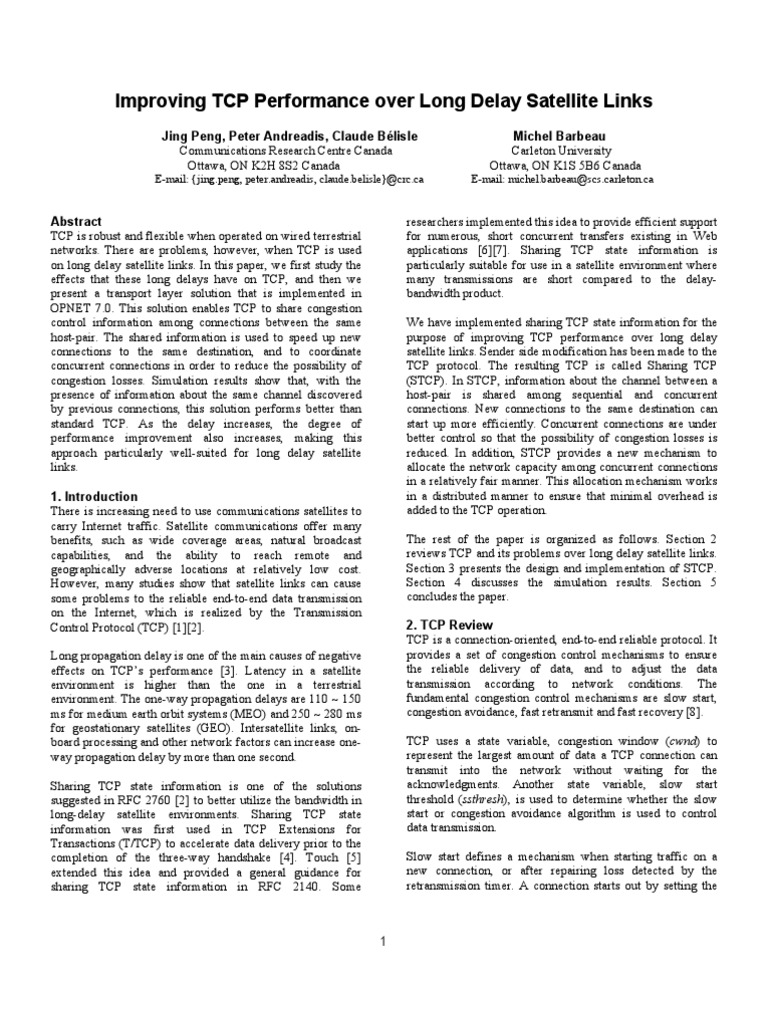 Improving TCP Performance over Long Delay Satellite Links

Jing Peng, Peter Andreadis, Claude Bélisle
Communications Research Centre Canada
Ottawa, ON K2H 8S2 Canada
E-mail: {jing.peng, peter.andreadis, claude.belisle}@crc.ca

Michel Barbeau
Carleton University
Ottawa, ON K1S 5B6 Canada
E-mail: michel.barbeau@scs.carleton.ca

Abstract
TCP is robust and flexible when operated on wired terrestrial networks. There are problems, however, when TCP is used on long delay satellite links. In this paper, we first study the effects that these long delays have on TCP, and then we present a transport layer solution that is implemented in OPNET 7.0. This solution enables TCP to share congestion control information among connections between the same host-pair. The shared information is used to speed up new connections to the same destination, and to coordinate concurrent connections in order to reduce the possibility of congestion losses. Simulation results show that, with the presence of information about the same channel discovered by previous connections, this solution performs better than standard TCP. As the delay increases, the degree of performance improvement also increases, making this approach particularly well-suited for long delay satellite links.

1. Introduction
There is increasing need to use communications satellites to carry Internet traffic. Satellite communications offer many benefits, such as wide coverage areas, natural broadcast capabilities, and the ability to reach remote and geographically adverse locations at relatively low cost. However, many studies show that satellite links can cause some problems to the reliable end-to-end data transmission on the Internet, which is realized by the Transmission Control Protocol (TCP) [1][2].

Long propagation delay is one of the main causes of negative effects on TCP's performance [3]. Latency in a satellite environment is higher than the one in a terrestrial environment. The one-way propagation delays are 110 ~ 150 ms for medium earth orbit systems (MEO) and 250 ~ 280 ms for geostationary satellites (GEO). Intersatellite links, on-board processing and other network factors can increase one-way propagation delay by more than one second.

Sharing TCP state information is one of the solutions suggested in RFC 2760 [2] to better utilize the bandwidth in long-delay satellite environments. Sharing TCP state information was first used in TCP Extensions for Transactions (T/TCP) to accelerate data delivery prior to the completion of the three-way handshake [4]. Touch [5] extended this idea and provided a general guidance for sharing TCP state information in RFC 2140. Some researchers implemented this idea to provide efficient support for numerous, short concurrent transfers existing in Web applications [6][7]. Sharing TCP state information is particularly suitable for use in a satellite environment where many transmissions are short compared to the delay-bandwidth product.

We have implemented sharing TCP state information for the purpose of improving TCP performance over long delay satellite links. Sender side modification has been made to the TCP protocol. The resulting TCP is called Sharing TCP (STCP). In STCP, information about the channel between a host-pair is shared among sequential and concurrent connections. New connections to the same destination can start up more efficiently. Concurrent connections are under better control so that the possibility of congestion losses is reduced. In addition, STCP provides a new mechanism to allocate the network capacity among concurrent connections in a relatively fair manner. This allocation mechanism works in a distributed manner to ensure that minimal overhead is added to the TCP operation.

The rest of the paper is organized as follows. Section 2 reviews TCP and its problems over long delay satellite links. Section 3 presents the design and implementation of STCP. Section 4 discusses the simulation results. Section 5 concludes the paper.

2. TCP Review
TCP is a connection-oriented, end-to-end reliable protocol. It provides a set of congestion control mechanisms to ensure the reliable delivery of data, and to adjust the data transmission according to network conditions. The fundamental congestion control mechanisms are slow start, congestion avoidance, fast retransmit and fast recovery [8].

TCP uses a state variable, congestion window (cwnd) to represent the largest amount of data a TCP connection can transmit into the network without waiting for the acknowledgments. Another state variable, slow start threshold (ssthresh), is used to determine whether the slow start or congestion avoidance algorithm is used to control data transmission.

Slow start defines a mechanism when starting traffic on a new connection, or after repairing loss detected by the retransmission timer. A connection starts out by setting the

1